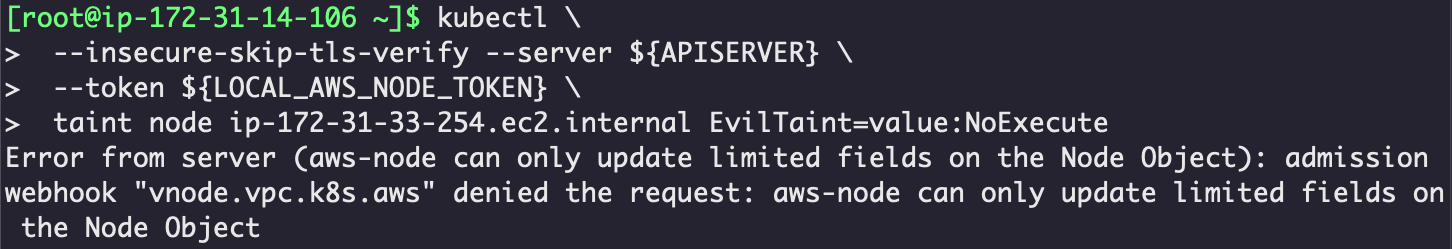 [root@ip-172-31-14-106 ~]$ kubectl \
>  --insecure-skip-tls-verify --server ${APISERVER} \
>  --token ${LOCAL_AWS_NODE_TOKEN} \
>  taint node ip-172-31-33-254.ec2.internal EvilTaint=value:NoExecute
Error from server (aws-node can only update limited fields on the Node Object): admission webhook "vnode.vpc.k8s.aws" denied the request: aws-node can only update limited fields on the Node Object